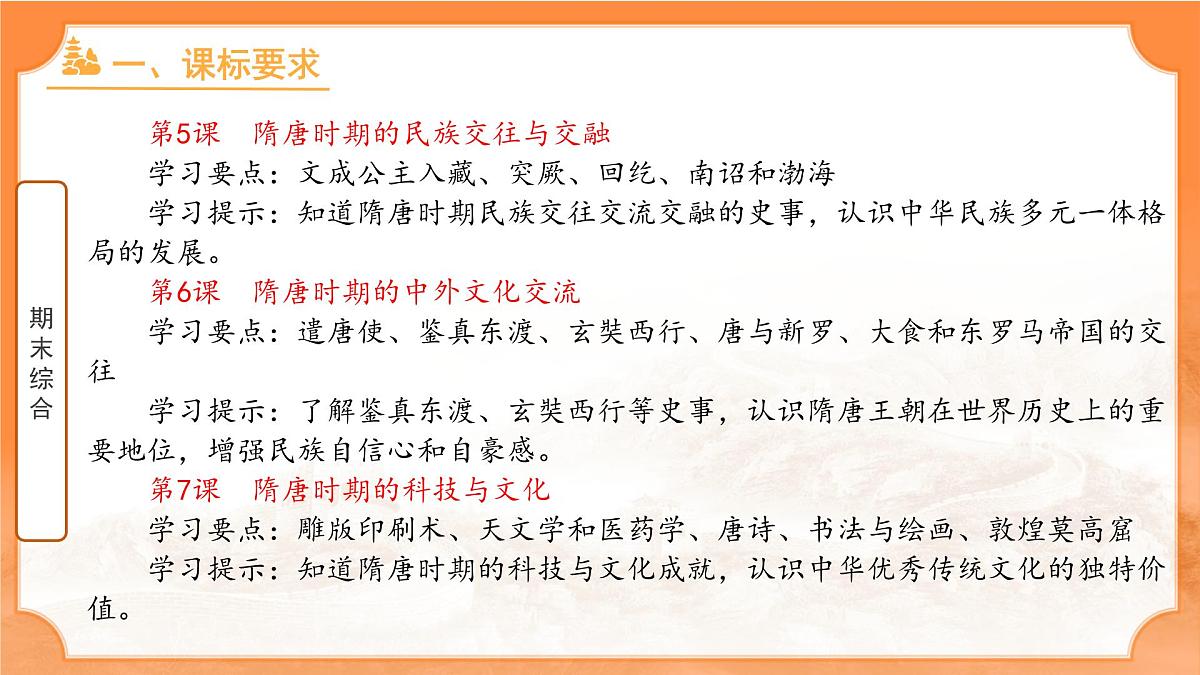 一、课标要求

期末综合

第5课　隋唐时期的民族交往与交融

学习要点：文成公主入藏、突厥、回纥、南诏和渤海

学习提示：知道隋唐时期民族交往交流交融的史事，认识中华民族多元一体格局的发展。

第6课　隋唐时期的中外文化交流

学习要点：遣唐使、鉴真东渡、玄奘西行、唐与新罗、大食和东罗马帝国的交往

学习提示：了解鉴真东渡、玄奘西行等史事，认识隋唐王朝在世界历史上的重要地位，增强民族自信心和自豪感。

第7课　隋唐时期的科技与文化

学习要点：雕版印刷术、天文学和医药学、唐诗、书法与绘画、敦煌莫高窟

学习提示：知道隋唐时期的科技与文化成就，认识中华优秀传统文化的独特价值。